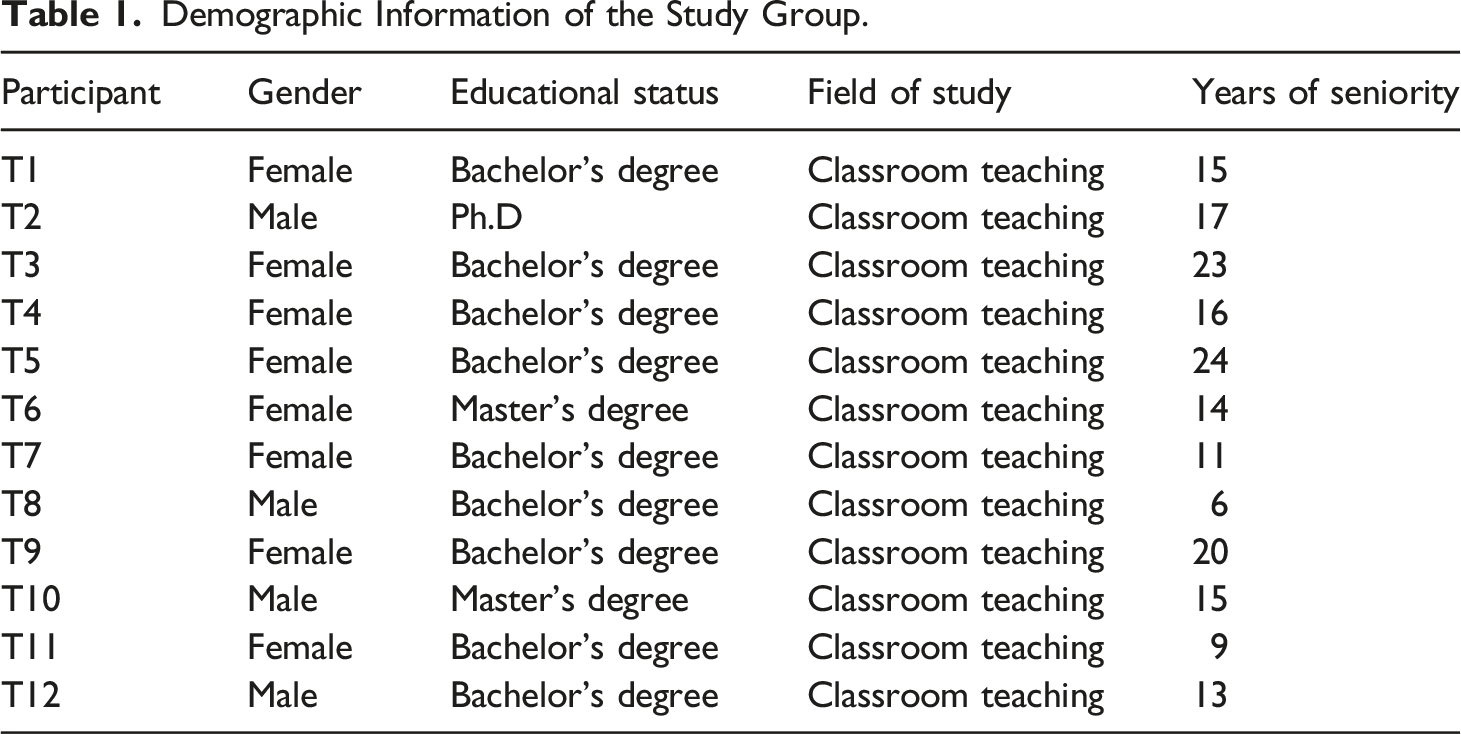 Table 1. Demographic Information of the Study Group.

| Participant | Gender | Educational status | Field of study | Years of seniority |
|---|---|---|---|---|
| T1 | Female | Bachelor's degree | Classroom teaching | 15 |
| T2 | Male | Ph.D | Classroom teaching | 17 |
| T3 | Female | Bachelor's degree | Classroom teaching | 23 |
| T4 | Female | Bachelor's degree | Classroom teaching | 16 |
| T5 | Female | Bachelor's degree | Classroom teaching | 24 |
| T6 | Female | Master's degree | Classroom teaching | 14 |
| T7 | Female | Bachelor's degree | Classroom teaching | 11 |
| T8 | Male | Bachelor's degree | Classroom teaching | 6 |
| T9 | Female | Bachelor's degree | Classroom teaching | 20 |
| T10 | Male | Master's degree | Classroom teaching | 15 |
| T11 | Female | Bachelor's degree | Classroom teaching | 9 |
| T12 | Male | Bachelor's degree | Classroom teaching | 13 |